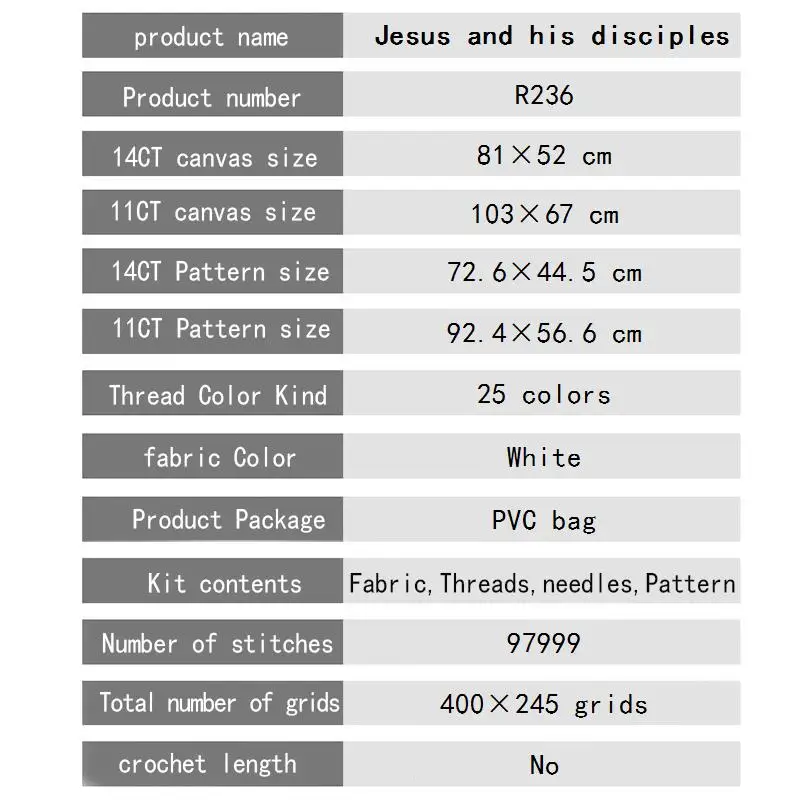 | product name | Jesus and his disciples |
|---|---|
| Product number | R236 |
| 14CT canvas size | 81×52 cm |
| 11CT canvas size | 103×67 cm |
| 14CT Pattern size | 72.6×44.5 cm |
| 11CT Pattern size | 92.4×56.6 cm |
| Thread Color Kind | 25 colors |
| fabric Color | White |
| Product Package | PVC bag |
| Kit contents | Fabric, Threads, needles, Pattern |
| Number of stitches | 97999 |
| Total number of grids | 400×245 grids |
| crochet length | No |